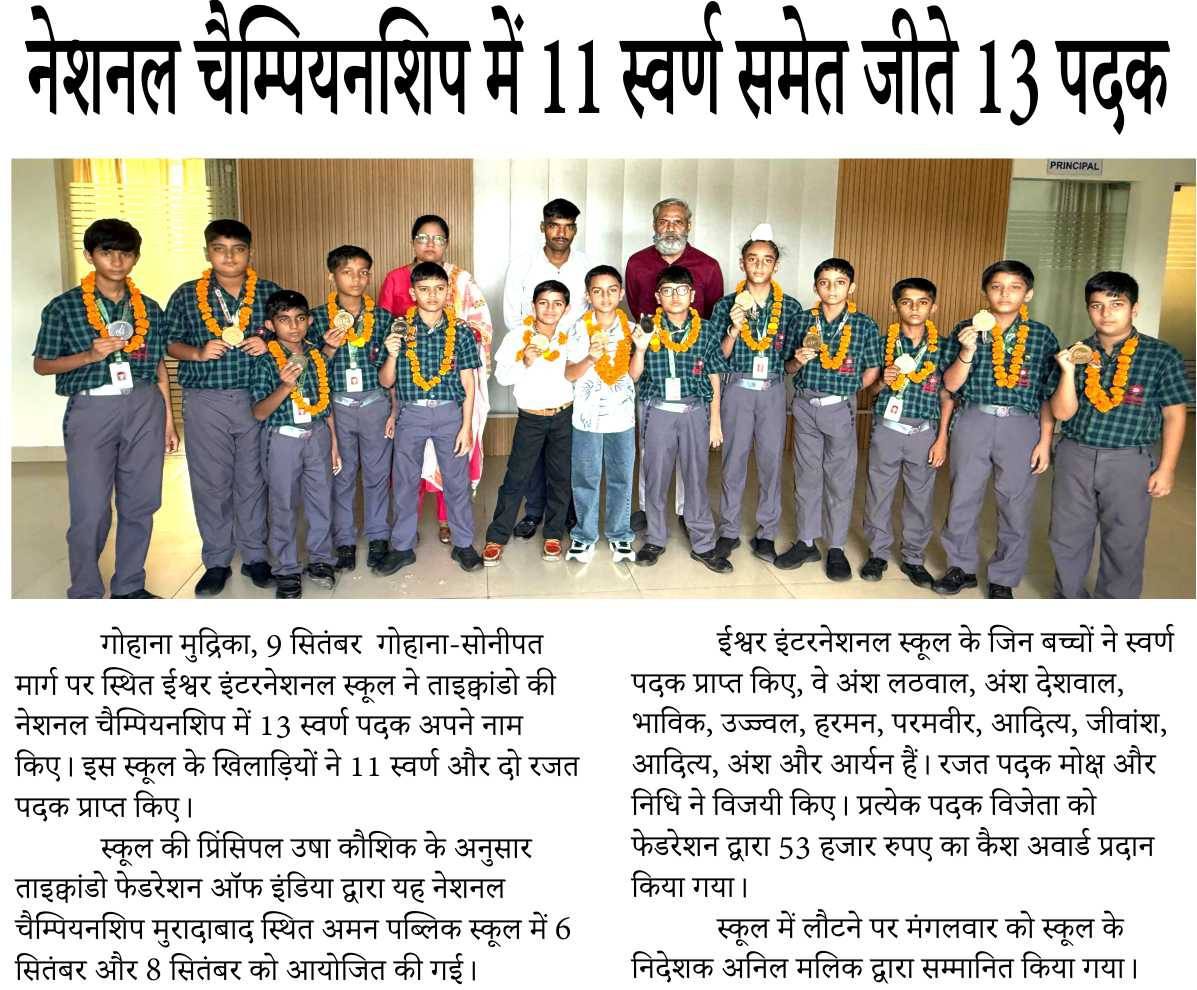 नेशनल चैम्पियनशिप में 11 स्वर्ण समेत जीते 13 पदक

PRINCIPAL

गोहाना मुद्रिका, 9 सितंबर गोहाना-सोनीपत मार्ग पर स्थित ईश्वर इंटरनेशनल स्कूल ने ताइक्वांडो की नेशनल चैम्पियनशिप में 13 स्वर्ण पदक अपने नाम किए। इस स्कूल के खिलाड़ियों ने 11 स्वर्ण और दो रजत पदक प्राप्त किए।

स्कूल की प्रिंसिपल उषा कौशिक के अनुसार ताइक्वांडो फेडरेशन ऑफ इंडिया द्वारा यह नेशनल चैम्पियनशिप मुरादाबाद स्थित अमन पब्लिक स्कूल में 6 सितंबर और 8 सितंबर को आयोजित की गई।

ईश्वर इंटरनेशनल स्कूल के जिन बच्चों ने स्वर्ण पदक प्राप्त किए, वे अंश लठवाल, अंश देशवाल, भाविक, उज्ज्वल, हरमन, परमवीर, आदित्य, जीवांश, आदित्य, अंश और आर्यन हैं। रजत पदक मोक्ष और निधि ने विजयी किए। प्रत्येक पदक विजेता को फेडरेशन द्वारा 53 हजार रुपए का कैश अवार्ड प्रदान किया गया।

स्कूल में लौटने पर मंगलवार को स्कूल के निदेशक अनिल मलिक द्वारा सम्मानित किया गया।